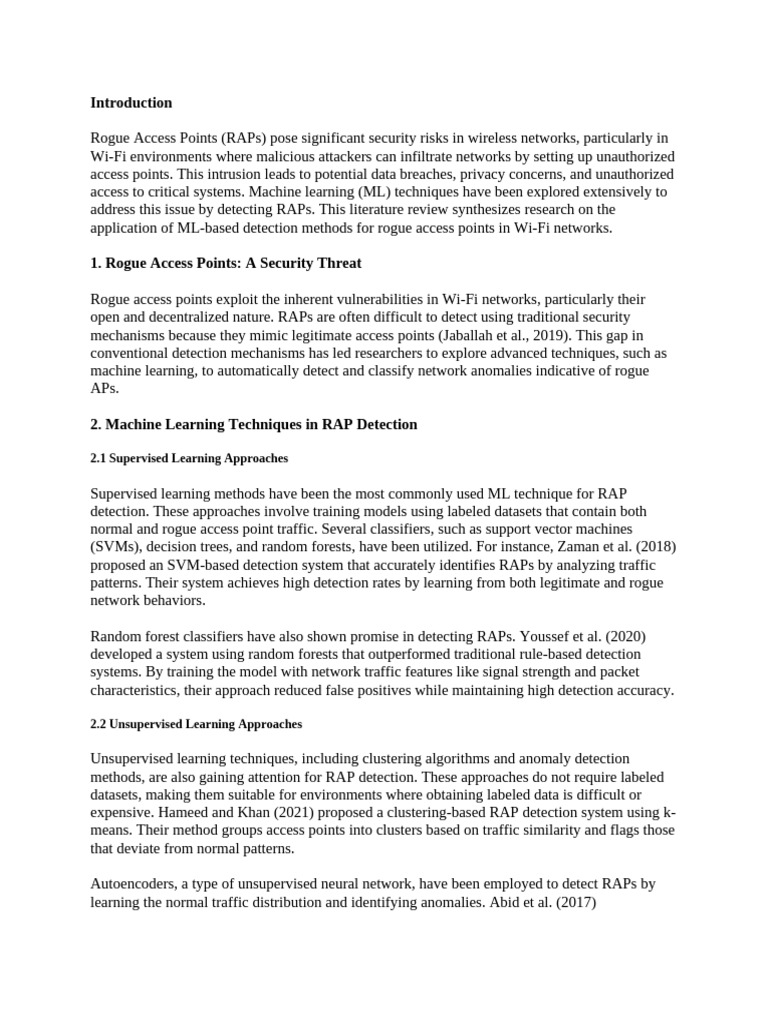 Introduction

Rogue Access Points (RAPs) pose significant security risks in wireless networks, particularly in Wi-Fi environments where malicious attackers can infiltrate networks by setting up unauthorized access points. This intrusion leads to potential data breaches, privacy concerns, and unauthorized access to critical systems. Machine learning (ML) techniques have been explored extensively to address this issue by detecting RAPs. This literature review synthesizes research on the application of ML-based detection methods for rogue access points in Wi-Fi networks.

1. Rogue Access Points: A Security Threat

Rogue access points exploit the inherent vulnerabilities in Wi-Fi networks, particularly their open and decentralized nature. RAPs are often difficult to detect using traditional security mechanisms because they mimic legitimate access points (Jaballah et al., 2019). This gap in conventional detection mechanisms has led researchers to explore advanced techniques, such as machine learning, to automatically detect and classify network anomalies indicative of rogue APs.

2. Machine Learning Techniques in RAP Detection

2.1 Supervised Learning Approaches

Supervised learning methods have been the most commonly used ML technique for RAP detection. These approaches involve training models using labeled datasets that contain both normal and rogue access point traffic. Several classifiers, such as support vector machines (SVMs), decision trees, and random forests, have been utilized. For instance, Zaman et al. (2018) proposed an SVM-based detection system that accurately identifies RAPs by analyzing traffic patterns. Their system achieves high detection rates by learning from both legitimate and rogue network behaviors.

Random forest classifiers have also shown promise in detecting RAPs. Youssef et al. (2020) developed a system using random forests that outperformed traditional rule-based detection systems. By training the model with network traffic features like signal strength and packet characteristics, their approach reduced false positives while maintaining high detection accuracy.

2.2 Unsupervised Learning Approaches

Unsupervised learning techniques, including clustering algorithms and anomaly detection methods, are also gaining attention for RAP detection. These approaches do not require labeled datasets, making them suitable for environments where obtaining labeled data is difficult or expensive. Hameed and Khan (2021) proposed a clustering-based RAP detection system using k-means. Their method groups access points into clusters based on traffic similarity and flags those that deviate from normal patterns.

Autoencoders, a type of unsupervised neural network, have been employed to detect RAPs by learning the normal traffic distribution and identifying anomalies. Abid et al. (2017)